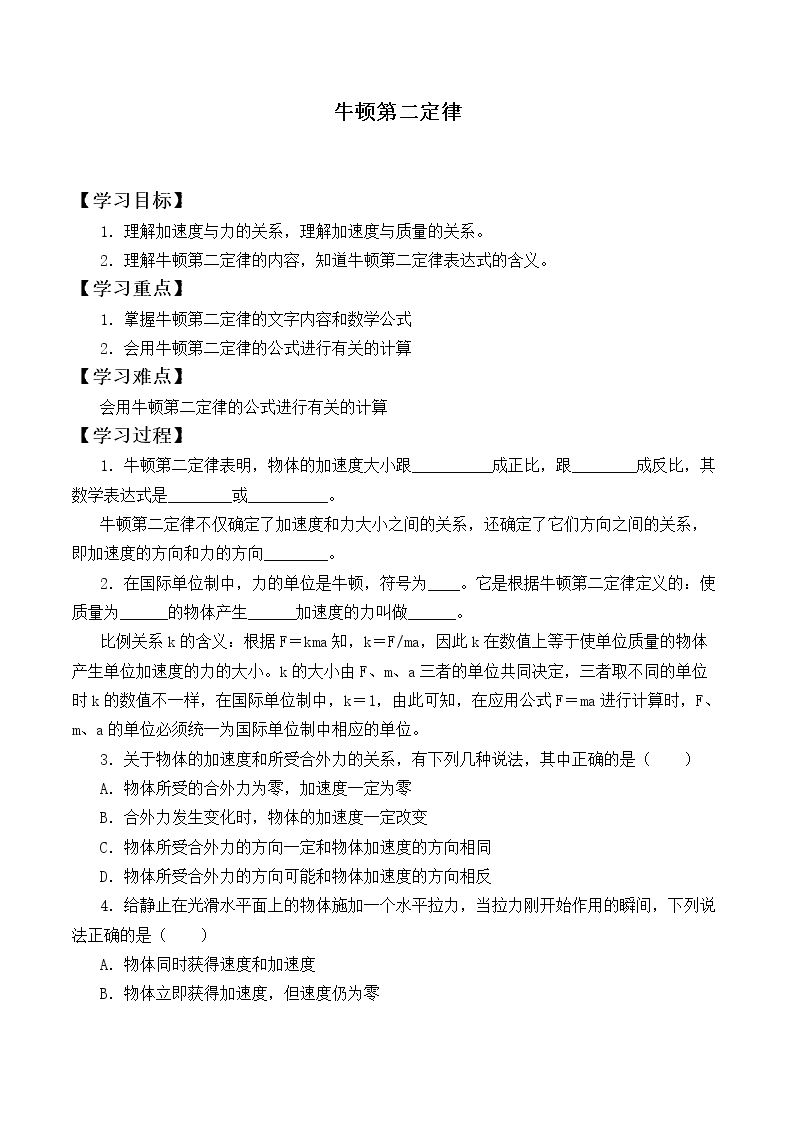 牛顿第二定律

【学习目标】

1.理解加速度与力的关系，理解加速度与质量的关系。

2.理解牛顿第二定律的内容，知道牛顿第二定律表达式的含义。

【学习重点】

1.掌握牛顿第二定律的文字内容和数学公式

2.会用牛顿第二定律的公式进行有关的计算

【学习难点】

会用牛顿第二定律的公式进行有关的计算

【学习过程】

1.牛顿第二定律表明，物体的加速度大小跟____成正比，跟____成反比，其数学表达式是____或____。

牛顿第二定律不仅确定了加速度和力大小之间的关系，还确定了它们方向之间的关系，即加速度的方向和力的方向____。

2.在国际单位制中，力的单位是牛顿，符号为____。它是根据牛顿第二定律定义的：使质量为____的物体产生____加速度的力叫做____。

比例关系k的含义：根据F＝kma知，k＝F/ma，因此k在数值上等于使单位质量的物体产生单位加速度的力的大小。k的大小由F、m、a三者的单位共同决定，三者取不同的单位时k的数值不一样，在国际单位制中，k＝1，由此可知，在应用公式F＝ma进行计算时，F、m、a的单位必须统一为国际单位制中相应的单位。

3.关于物体的加速度和所受合外力的关系，有下列几种说法，其中正确的是（　　）

A.物体所受的合外力为零，加速度一定为零

B.合外力发生变化时，物体的加速度一定改变

C.物体所受合外力的方向一定和物体加速度的方向相同

D.物体所受合外力的方向可能和物体加速度的方向相反

4.给静止在光滑水平面上的物体施加一个水平拉力，当拉力刚开始作用的瞬间，下列说法正确的是（　　）

A.物体同时获得速度和加速度

B.物体立即获得加速度，但速度仍为零